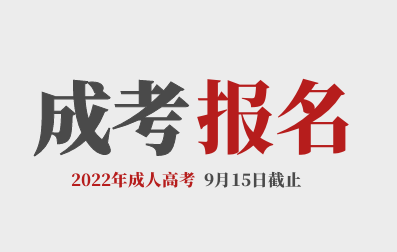 成考报名

2022年成人高考 9月15日截止